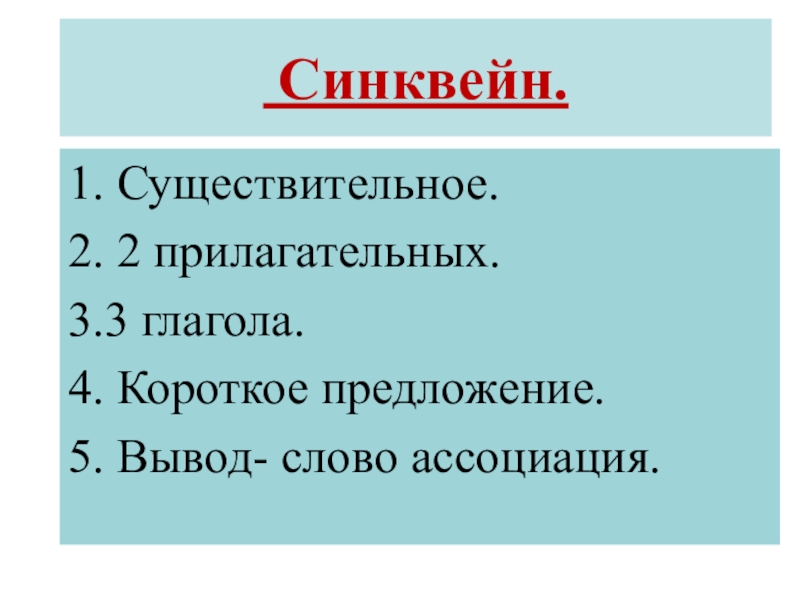 Синквейн.

1. Существительное.
2. 2 прилагательных.
3.3 глагола.
4. Короткое предложение.
5. Вывод- слово ассоциация.